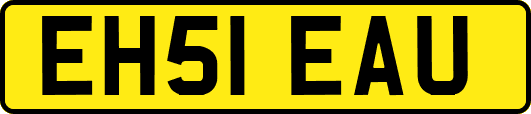 EH51 EAU